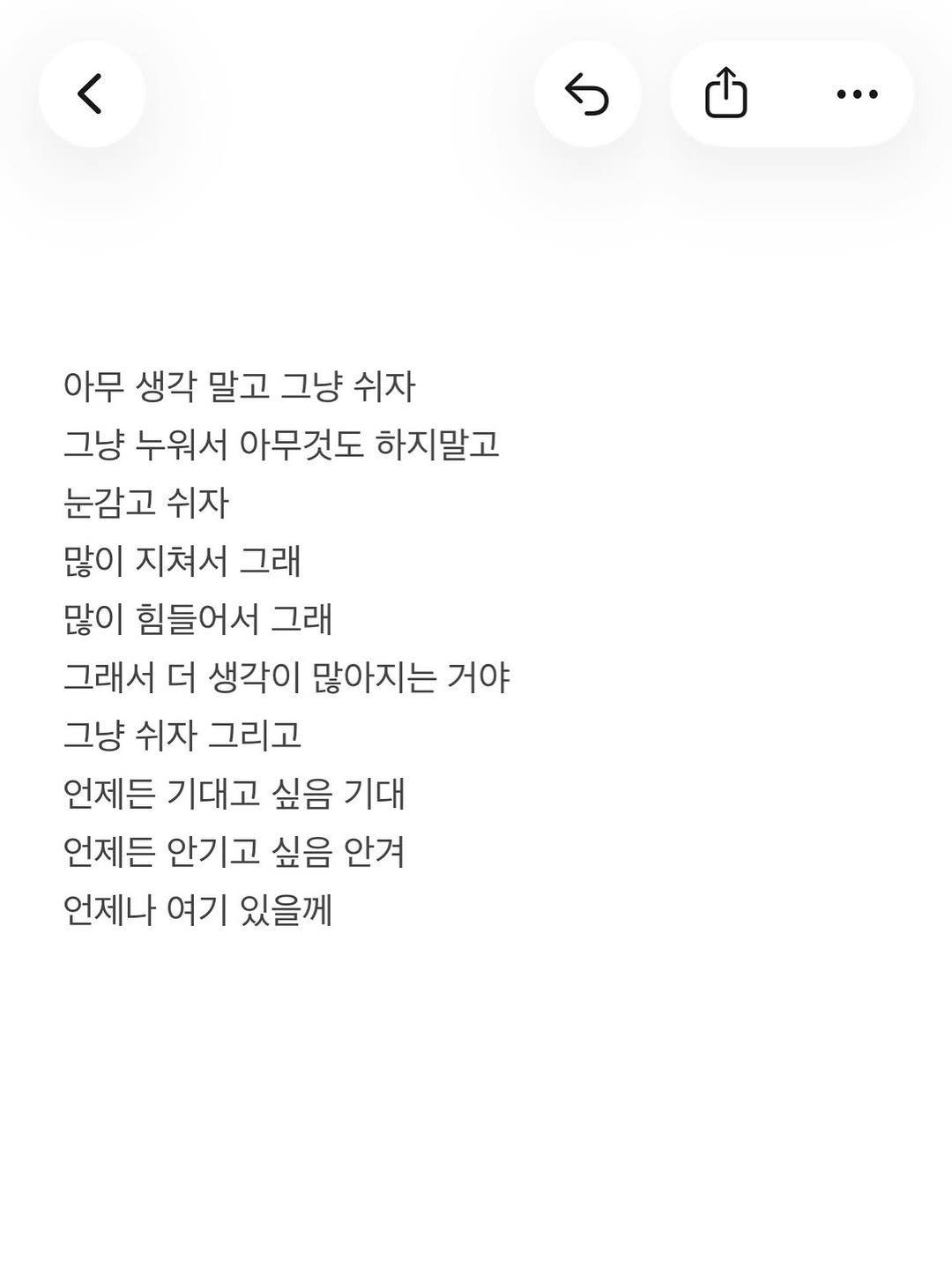 아무 생각 말고 그냥 쉬자
그냥 누워서 아무것도 하지말고
눈감고 쉬자
많이 지쳐서 그래
많이 힘들어서 그래
그래서 더 생각이 많아지는 거야
그냥 쉬자 그리고
언제든 기대고 싶음 기대
언제든 안기고 싶음 안겨
언제나 여기 있을께